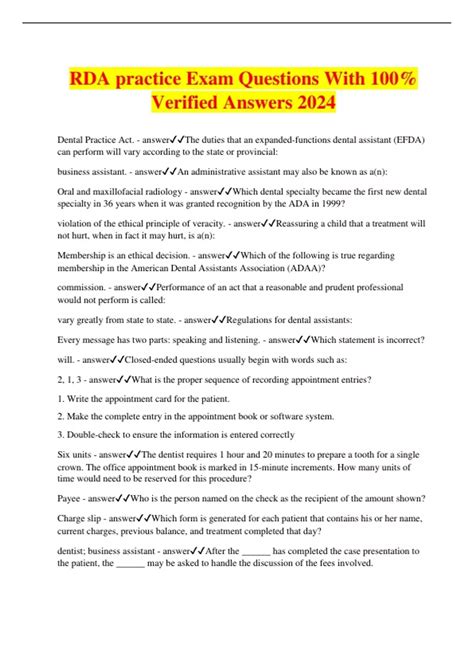 RDA practice Exam Questions With 100% Verified Answers 2024

Dental Practice Act. - answer✓✓The duties that an expanded-functions dental assistant (EFDA) can perform will vary according to the state or provincial:

business assistant. - answer✓✓An administrative assistant may also be known as a(n):

Oral and maxillofacial radiology - answer✓✓Which dental specialty became the first new dental specialty in 36 years when it was granted recognition by the ADA in 1999?

violation of the ethical principle of veracity. - answer✓✓Reassuring a child that a treatment will not hurt, when in fact it may hurt, is a(n):

Membership is an ethical decision. - answer✓✓Which of the following is true regarding membership in the American Dental Assistants Association (ADAA)?

commission. - answer✓✓Performance of an act that a reasonable and prudent professional would not perform is called:

vary greatly from state to state. - answer✓✓Regulations for dental assistants:

Every message has two parts: speaking and listening. - answer✓✓Which statement is incorrect?

will. - answer✓✓Closed-ended questions usually begin with words such as:

2, 1, 3 - answer✓✓What is the proper sequence of recording appointment entries?

1. Write the appointment card for the patient.

2. Make the complete entry in the appointment book or software system.

3. Double-check to ensure the information is entered correctly

Six units - answer✓✓The dentist requires 1 hour and 20 minutes to prepare a tooth for a single crown. The office appointment book is marked in 15-minute increments. How many units of time would need to be reserved for this procedure?

Payee - answer✓✓Who is the person named on the check as the recipient of the amount shown?

Charge slip - answer✓✓Which form is generated for each patient that contains his or her name, current charges, previous balance, and treatment completed that day?

dentist; business assistant - answer✓✓After the ______ has completed the case presentation to the patient, the ______ may be asked to handle the discussion of the fees involved.